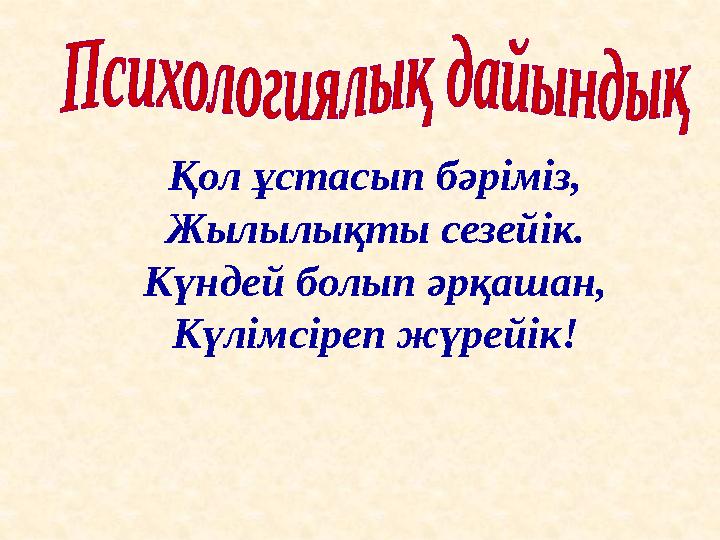 Психологиялық дайындық

Қол ұстасып бәріміз,
Жылылықты сезейік.
Күндей болып әрқашан,
Күлімсіреп жүрейік!